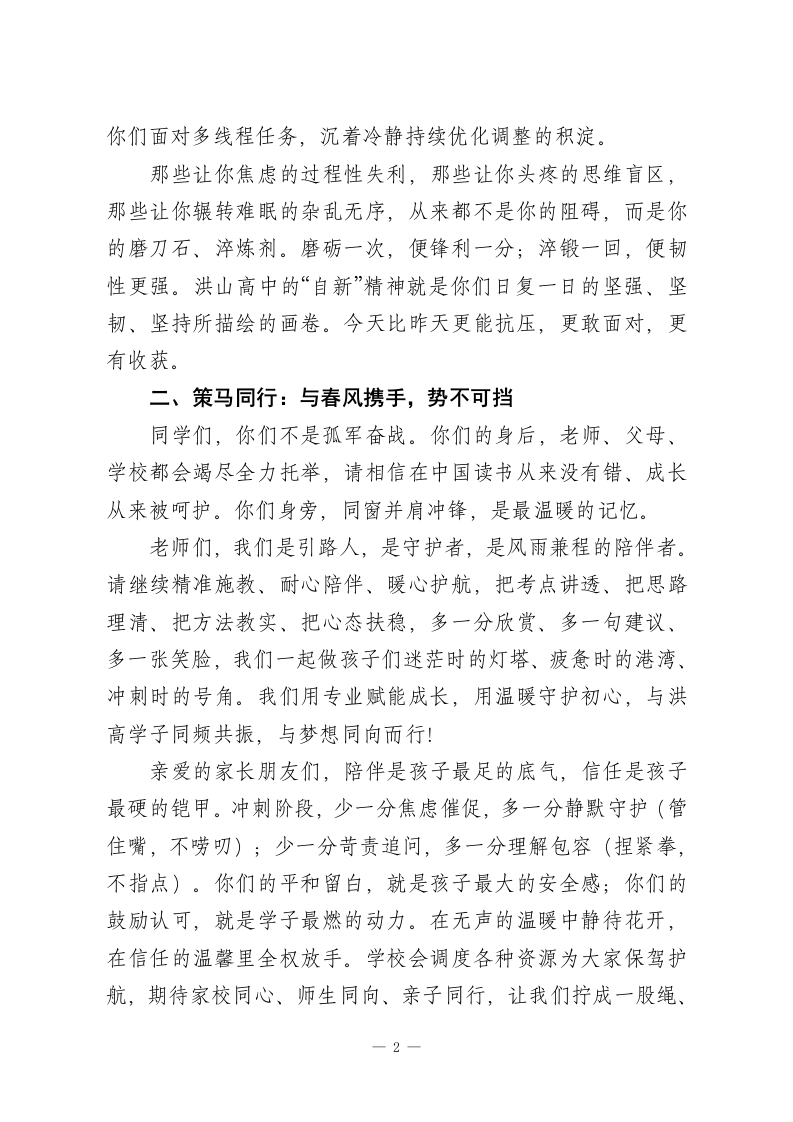 你们面对多线程任务，沉着冷静持续优化调整的积淀。

那些让你焦虑的过程性失利，那些让你头疼的思维盲区，那些让你辗转难眠的杂乱无序，从来都不是你的阻碍，而是你的磨刀石、淬炼剂。磨砺一次，便锋利一分；淬锻一回，便韧性更强。洪山高中的“自新”精神就是你们日复一日的坚强、坚韧、坚持所描绘的画卷。今天比昨天更能抗压，更敢面对，更有收获。

二、策马同行：与春风携手，势不可挡

同学们，你们不是孤军奋战。你们的身后，老师、父母、学校都会竭尽全力托举，请相信在中国读书从来没有错、成长从来被呵护。你们身旁，同窗并肩冲锋，是最温暖的记忆。

老师们，我们是引路人，是守护者，是风雨兼程的陪伴者。请继续精准施教、耐心陪伴、暖心护航，把考点讲透、把思路理清、把方法教实、把心态扶稳，多一分欣赏、多一句建议、多一张笑脸，我们一起做孩子们迷茫时的灯塔、疲惫时的港湾、冲刺时的号角。我们用专业赋能成长，用温暖守护初心，与洪高学子同频共振，与梦想同向而行!

亲爱的家长朋友们，陪伴是孩子最足的底气，信任是孩子最硬的铠甲。冲刺阶段，少一分焦虑催促，多一分静默守护（管住嘴，不唠叨）；少一分苛责追问，多一分理解包容（捏紧拳，不指点）。你们的平和留白，就是孩子最大的安全感；你们的鼓励认可，就是学子最燃的动力。在无声的温暖中静待花开，在信任的温馨里全权放手。学校会调度各种资源为大家保驾护航，期待家校同心、师生同向、亲子同行，让我们拧成一股绳、

— 2 —